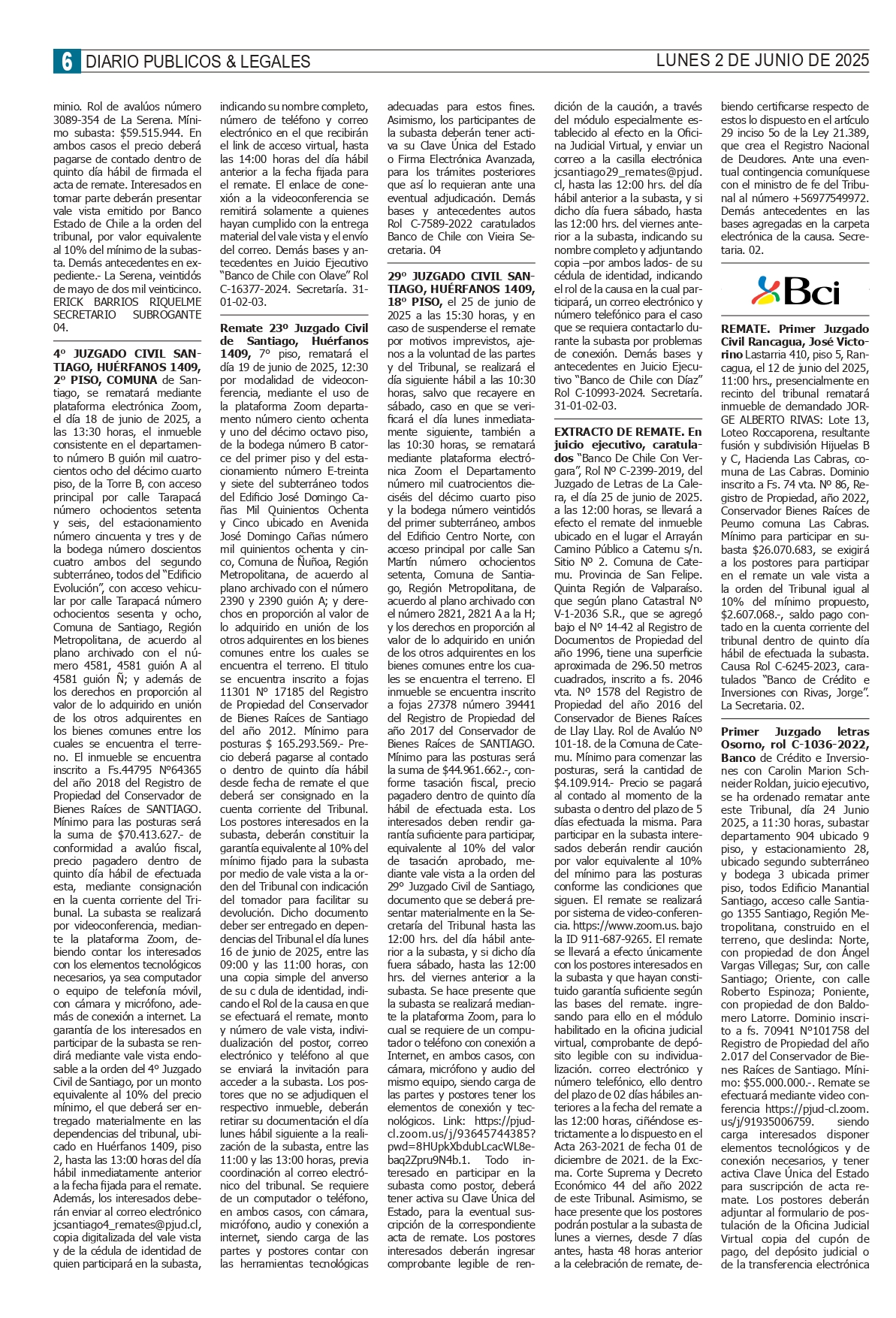 6 DIARIO PUBLICOS & LEGALES LUNES 2 DE JUNIO DE 2025

minio. Rol de avalúos número 3089-354 de La Serena. Mínimo subasta: $59.515.944. En ambos casos el precio deberá pagarse de contado dentro de quinto día hábil de firmada el acta de remate. Interesados en tomar parte deberán presentar vale vista emitido por Banco Estado de Chile a la orden del tribunal, por valor equivalente al 10% del mínimo de la subasta. Demás antecedentes en expediente.- La Serena, veintidós de mayo de dos mil veinticinco. ERICK BARRIOS RIQUELME SECRETARIO SUBROGANTE 04.

4º JUZGADO CIVIL SANTIAGO, HUÉRFANOS 1409, 2º PISO, COMUNA de Santiago, se rematará mediante plataforma electrónica Zoom, el día 18 de junio de 2025, a las 13:30 horas, el inmueble consistente en el departamento número B guión mil cuatrocientos ocho del décimo cuarto piso, de la Torre B, con acceso principal por calle Tarapacá número ochocientos setenta y seis, del estacionamiento número cincuenta y tres y de la bodega número doscientos cuatro ambos del segundo subterráneo, todos del "Edificio Evolución", con acceso vehicular por calle Tarapacá número ochocientos sesenta y ocho, Comuna de Santiago, Región Metropolitana, de acuerdo al plano archivado con el número 4581, 4581 guión A al 4581 guión Ñ; y además de los derechos en proporción al valor de lo adquirido en unión de los otros adquirentes en los bienes comunes entre los cuales se encuentra el terreno. El inmueble se encuentra inscrito a Fs.44795 Nº64365 del año 2018 del Registro de Propiedad del Conservador de Bienes Raíces de SANTIAGO. Mínimo para las posturas será la suma de $70.413.627.- de conformidad a avalúo fiscal, precio pagadero dentro de quinto día hábil de efectuada esta, mediante consignación en la cuenta corriente del Tribunal. La subasta se realizará por videoconferencia, mediante la plataforma Zoom, debiendo contar los interesados con los elementos tecnológicos necesarios, ya sea computador o equipo de telefonía móvil, con cámara y micrófono, además de conexión a internet. La garantía de los interesados en participar de la subasta se rendirá mediante vale vista endosable a la orden del 4º Juzgado Civil de Santiago, por un monto equivalente al 10% del precio mínimo, el que deberá ser entregado materialmente en las dependencias del tribunal, ubicado en Huérfanos 1409, piso 2, hasta las 13:00 horas del día hábil inmediatamente anterior a la fecha fijada para el remate. Además, los interesados deberán enviar al correo electrónico jcsantiago4_remates@pjud.cl, copia digitalizada del vale vista y de la cédula de identidad de quien participará en la subasta, indicando su nombre completo, número de teléfono y correo electrónico en el que recibirán el link de acceso virtual, hasta las 14:00 horas del día hábil anterior a la fecha fijada para el remate. El enlace de conexión a la videoconferencia se remitirá solamente a quienes hayan cumplido con la entrega material del vale vista y el envío del correo. Demás bases y antecedentes en Juicio Ejecutivo "Banco de Chile con Olave" Rol C-16377-2024. Secretaría. 31-01-02-03.

Remate 23º Juzgado Civil de Santiago, Huérfanos 1409, 7º piso, rematará el día 19 de junio de 2025, 12:30 por modalidad de videoconferencia, mediante el uso de la plataforma Zoom departamento número ciento ochenta y uno del décimo octavo piso, de la bodega número B catorce del primer piso y del estacionamiento número E-treinta y siete del subterráneo todos del Edificio José Domingo Cañas Mil Quinientos Ochenta y Cinco ubicado en Avenida José Domingo Cañas número mil quinientos ochenta y cinco, Comuna de Ñuñoa, Región Metropolitana, de acuerdo al plano archivado con el número 2390 y 2390 guión A; y derechos en proporción al valor de lo adquirido en unión de los otros adquirentes en los bienes comunes entre los cuales se encuentra el terreno. El titulo se encuentra inscrito a fojas 11301 Nº 17185 del Registro de Propiedad del Conservador de Bienes Raíces de Santiago del año 2012. Mínimo para posturas $ 165.293.569.- Precio deberá pagarse al contado o dentro de quinto día hábil desde fecha de remate el que deberá ser consignado en la cuenta corriente del Tribunal. Los postores interesados en la subasta, deberán constituir la garantía equivalente al 10% del mínimo fijado para la subasta por medio de vale vista a la orden del Tribunal con indicación del tomador para facilitar su devolución. Dicho documento deber ser entregado en dependencias del Tribunal el día lunes 16 de junio de 2025, entre las 09:00 y las 11:00 horas, con una copia simple del anverso de su c dula de identidad, indicando el Rol de la causa en que se efectuará el remate, monto y número de vale vista, individualización del postor, correo electrónico y teléfono al que se enviará la invitación para acceder a la subasta. Los postores que no se adjudiquen el respectivo inmueble, deberán retirar su documentación el día lunes hábil siguiente a la realización de la subasta, entre las 11:00 y las 13:00 horas, previa coordinación al correo electrónico del tribunal. Se requiere de un computador o teléfono, en ambos casos, con cámara, micrófono, audio y conexión a internet, siendo carga de las partes y postores contar con las herramientas tecnológicas adecuadas para estos fines. Asimismo, los participantes de la subasta deberán tener activa su Clave Única del Estado o Firma Electrónica Avanzada, para los trámites posteriores que así lo requieran ante una eventual adjudicación. Demás bases y antecedentes autos Rol C-7589-2022 caratulados Banco de Chile con Vieira Secretaria. 04

29º JUZGADO CIVIL SANTIAGO, HUÉRFANOS 1409, 18º PISO, el 25 de junio de 2025 a las 15:30 horas, y en caso de suspenderse el remate por motivos imprevistos, ajenos a la voluntad de las partes y del Tribunal, se realizará el día siguiente hábil a las 10:30 horas, salvo que recayere en sábado, caso en que se verificará el día lunes inmediatamente siguiente, también a las 10:30 horas, se rematará mediante plataforma electrónica Zoom el Departamento número mil cuatrocientos dieciséis del décimo cuarto piso y la bodega número veintidós del primer subterráneo, ambos del Edificio Centro Norte, con acceso principal por calle San Martín número ochocientos setenta, Comuna de Santiago, Región Metropolitana, de acuerdo al plano archivado con el número 2821, 2821 A a la H; y los derechos en proporción al valor de lo adquirido en unión de los otros adquirentes en los bienes comunes entre los cuales se encuentra el terreno. El inmueble se encuentra inscrito a fojas 27378 número 39441 del Registro de Propiedad del año 2017 del Conservador de Bienes Raíces de SANTIAGO. Mínimo para las posturas será la suma de $44.961.662.-, conforme tasación fiscal, precio pagadero dentro de quinto día hábil de efectuada esta. Los interesados deben rendir garantía suficiente para participar, equivalente al 10% del valor de tasación aprobado, mediante vale vista a la orden del 29º Juzgado Civil de Santiago, documento que se deberá presentar materialmente en la Secretaría del Tribunal hasta las 12:00 hrs. del día hábil anterior a la subasta, y si dicho día fuera sábado, hasta las 12:00 hrs. del viernes anterior a la subasta. Se hace presente que la subasta se realizará mediante la plataforma Zoom, para lo cual se requiere de un computador o teléfono con conexión a Internet, en ambos casos, con cámara, micrófono y audio del mismo equipo, siendo carga de las partes y postores tener los elementos de conexión y tecnológicos. Link: https://pjud-cl.zoom.us/j/93645744385?pwd=8HUpkXbdubLcacWL8ebaq2Zpru9N4b.1. Todo interesado en participar en la subasta como postor, deberá tener activa su Clave Única del Estado, para la eventual suscripción de la correspondiente acta de remate. Los postores interesados deberán ingresar comprobante legible de rendición de la caución, a través del módulo especialmente establecido al efecto en la Oficina Judicial Virtual, y enviar un correo a la casilla electrónica jcsantiago29_remates@pjud.cl, hasta las 12:00 hrs. del día hábil anterior a la subasta, y si dicho día fuera sábado, hasta las 12:00 hrs. del viernes anterior a la subasta, indicando su nombre completo y adjuntando copia –por ambos lados- de su cédula de identidad, indicando el rol de la causa en la cual participará, un correo electrónico y número telefónico para el caso que se requiera contactarlo durante la subasta por problemas de conexión. Demás bases y antecedentes en Juicio Ejecutivo "Banco de Chile con Díaz" Rol C-10993-2024. Secretaría. 31-01-02-03.

EXTRACTO DE REMATE. En juicio ejecutivo, caratulados "Banco De Chile Con Vergara", Rol Nº C-2399-2019, del Juzgado de Letras de La Calera, el día 25 de junio de 2025. a las 12:00 horas, se llevará a efecto el remate del inmueble ubicado en el lugar el Arrayán Camino Público a Catemu s/n. Sitio Nº 2. Comuna de Catemu. Provincia de San Felipe. Quinta Región de Valparaíso. que según plano Catastral Nº V-1-2036 S.R., que se agregó bajo el Nº 14-42 al Registro de Documentos de Propiedad del año 1996, tiene una superficie aproximada de 296.50 metros cuadrados, inscrito a fs. 2046 vta. Nº 1578 del Registro de Propiedad del año 2016 del Conservador de Bienes Raíces de Llay Llay. Rol de Avalúo Nº 101-18. de la Comuna de Catemu. Mínimo para comenzar las posturas, será la cantidad de $4.109.914.- Precio se pagará al contado al momento de la subasta o dentro del plazo de 5 días efectuada la misma. Para participar en la subasta interesados deberán rendir caución por valor equivalente al 10% del mínimo para las posturas conforme las condiciones que siguen. El remate se realizará por sistema de video-conferencia. https://www.zoom.us. bajo la ID 911-687-9265. El remate se llevará a efecto únicamente con los postores interesados en la subasta y que hayan constituido garantía suficiente según las bases del remate. ingresando para ello en el módulo habilitado en la oficina judicial virtual, comprobante de depósito legible con su individualización. correo electrónico y número telefónico, ello dentro del plazo de 02 días hábiles anteriores a la fecha del remate a las 12:00 horas, ciñéndose estrictamente a lo dispuesto en el Acta 263-2021 de fecha 01 de diciembre de 2021. de la Excma. Corte Suprema y Decreto Económico 44 del año 2022 de este Tribunal. Asimismo, se hace presente que los postores podrán postular a la subasta de lunes a viernes, desde 7 días antes, hasta 48 horas anterior a la celebración de remate, debiendo certificarse respecto de estos lo dispuesto en el artículo 29 inciso 5o de la Ley 21.389, que crea el Registro Nacional de Deudores. Ante una eventual contingencia comuníquese con el ministro de fe del Tribunal al número +56977549972. Demás antecedentes en las bases agregadas en la carpeta electrónica de la causa. Secretaria. 02.

Bci

REMATE. Primer Juzgado Civil Rancagua, José Victorino Lastarria 410, piso 5, Rancagua, el 12 de junio del 2025, 11:00 hrs., presencialmente en recinto del tribunal rematará inmueble de demandado JORGE ALBERTO RIVAS: Lote 13, Loteo Roccaporena, resultante fusión y subdivisión Hijuelas B y C, Hacienda Las Cabras, comuna de Las Cabras. Dominio inscrito a Fs. 74 vta. Nº 86, Registro de Propiedad, año 2022, Conservador Bienes Raíces de Peumo comuna Las Cabras. Mínimo para participar en subasta $26.070.683, se exigirá a los postores para participar en el remate un vale vista a la orden del Tribunal igual al 10% del mínimo propuesto, $2.607.068.-, saldo pago contado en la cuenta corriente del tribunal dentro de quinto día hábil de efectuada la subasta. Causa Rol C-6245-2023, caratulados "Banco de Crédito e Inversiones con Rivas, Jorge". La Secretaria. 02.

Primer Juzgado letras Osorno, rol C-1036-2022, Banco de Crédito e Inversiones con Carolin Marion Schneider Roldan, juicio ejecutivo, se ha ordenado rematar ante este Tribunal, día 24 Junio 2025, a 11:30 horas, subastar departamento 904 ubicado 9 piso, y estacionamiento 28, ubicado segundo subterráneo y bodega 3 ubicada primer piso, todos Edificio Manantial Santiago, acceso calle Santiago 1355 Santiago, Región Metropolitana, construido en el terreno, que deslinda: Norte, con propiedad de don Ángel Vargas Villegas; Sur, con calle Santiago; Oriente, con calle Roberto Espinoza; Poniente, con propiedad de don Baldomero Latorre. Dominio inscrito a fs. 70941 Nº101758 del Registro de Propiedad del año 2.017 del Conservador de Bienes Raíces de Santiago. Mínimo: $55.000.000.-. Remate se efectuará mediante video conferencia https://pjud-cl.zoom.us/j/91935006759. siendo carga interesados disponer elementos tecnológicos y de conexión necesarios, y tener activa Clave Única del Estado para suscripción de acta remate. Los postores deberán adjuntar al formulario de postulación de la Oficina Judicial Virtual copia del cupón de pago, del depósito judicial o de la transferencia electrónica